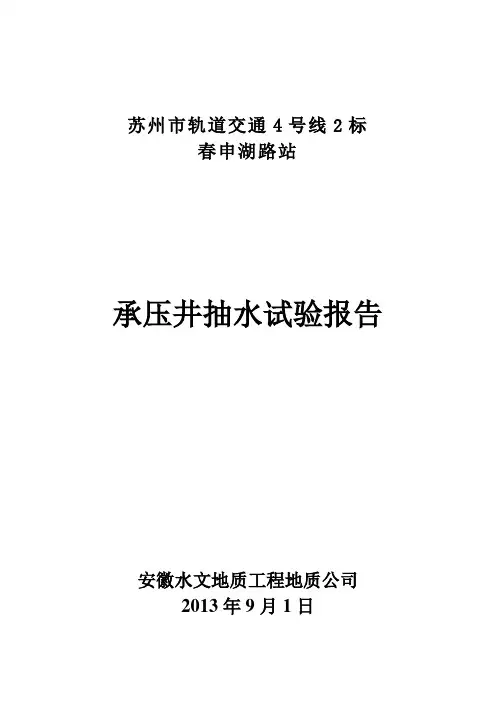 苏州市轨道交通4号线2标
春申湖路站

承压井抽水试验报告

安徽水文地质工程地质公司
2013年9月1日